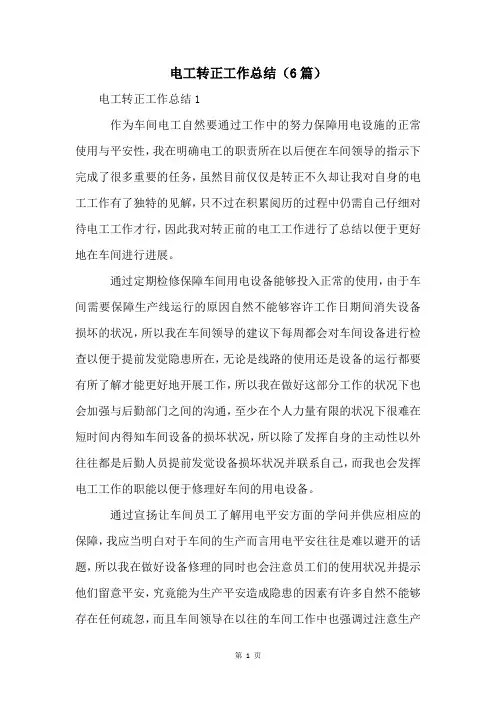 电工转正工作总结（6篇）

电工转正工作总结1

作为车间电工自然要通过工作中的努力保障用电设施的正常使用与平安性，我在明确电工的职责所在以后便在车间领导的指示下完成了很多重要的任务，虽然目前仅仅是转正不久却让我对自身的电工工作有了独特的见解，只不过在积累阅历的过程中仍需自己仔细对待电工工作才行，因此我对转正前的电工工作进行了总结以便于更好地在车间进行进展。

通过定期检修保障车间用电设备能够投入正常的使用，由于车间需要保障生产线运行的原因自然不能够容许工作日期间消失设备损坏的状况，所以我在车间领导的建议下每周都会对车间设备进行检查以便于提前发觉隐患所在，无论是线路的使用还是设备的运行都要有所了解才能更好地开展工作，所以我在做好这部分工作的状况下也会加强与后勤部门之间的沟通，至少在个人力量有限的状况下很难在短时间内得知车间设备的损坏状况，所以除了发挥自身的主动性以外往往都是后勤人员提前发觉设备损坏状况并联系自己，而我也会发挥电工工作的职能以便于修理好车间的用电设备。

通过宣扬让车间员工了解用电平安方面的学问并供应相应的保障，我应当明白对于车间的生产而言用电平安往往是难以避开的话题，所以我在做好设备修理的同时也会注意员工们的使用状况并提示他们留意平安，究竟能为生产平安造成隐患的因素有许多自然不能够存在任何疏忽，而且车间领导在以往的车间工作中也强调过注意生产

第 1 页